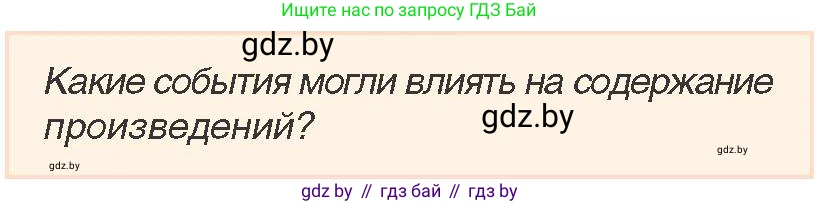 Ищите нас по запросу ГДЗ Бай

gdz.by

Какие события могли влиять на содержание произведений?

gdz.by

gdz.by

gdz.by

gdz by // гдз бай // гдз by